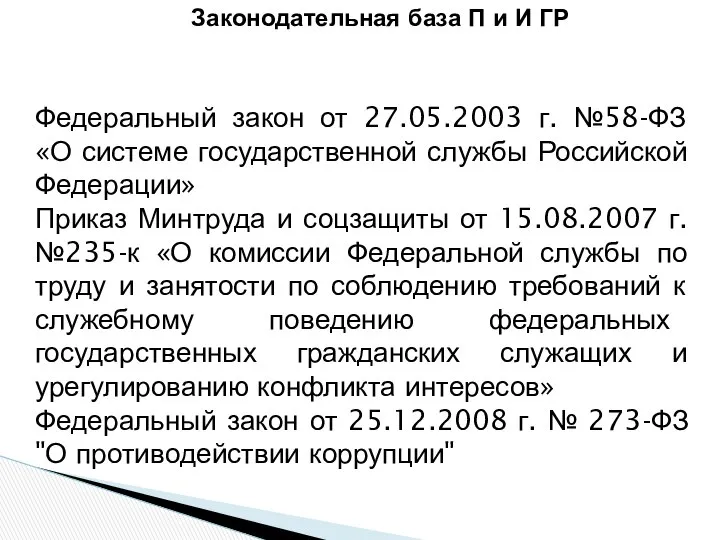 Законодательная база П и И ГР

Федеральный закон от 27.05.2003 г. №58-ФЗ «О системе государственной службы Российской Федерации»
Приказ Минтруда и соцзащиты от 15.08.2007 г. №235-к «О комиссии Федеральной службы по труду и занятости по соблюдению требований к служебному поведению федеральных государственных гражданских служащих и урегулированию конфликта интересов»
Федеральный закон от 25.12.2008 г. № 273-ФЗ "О противодействии коррупции"